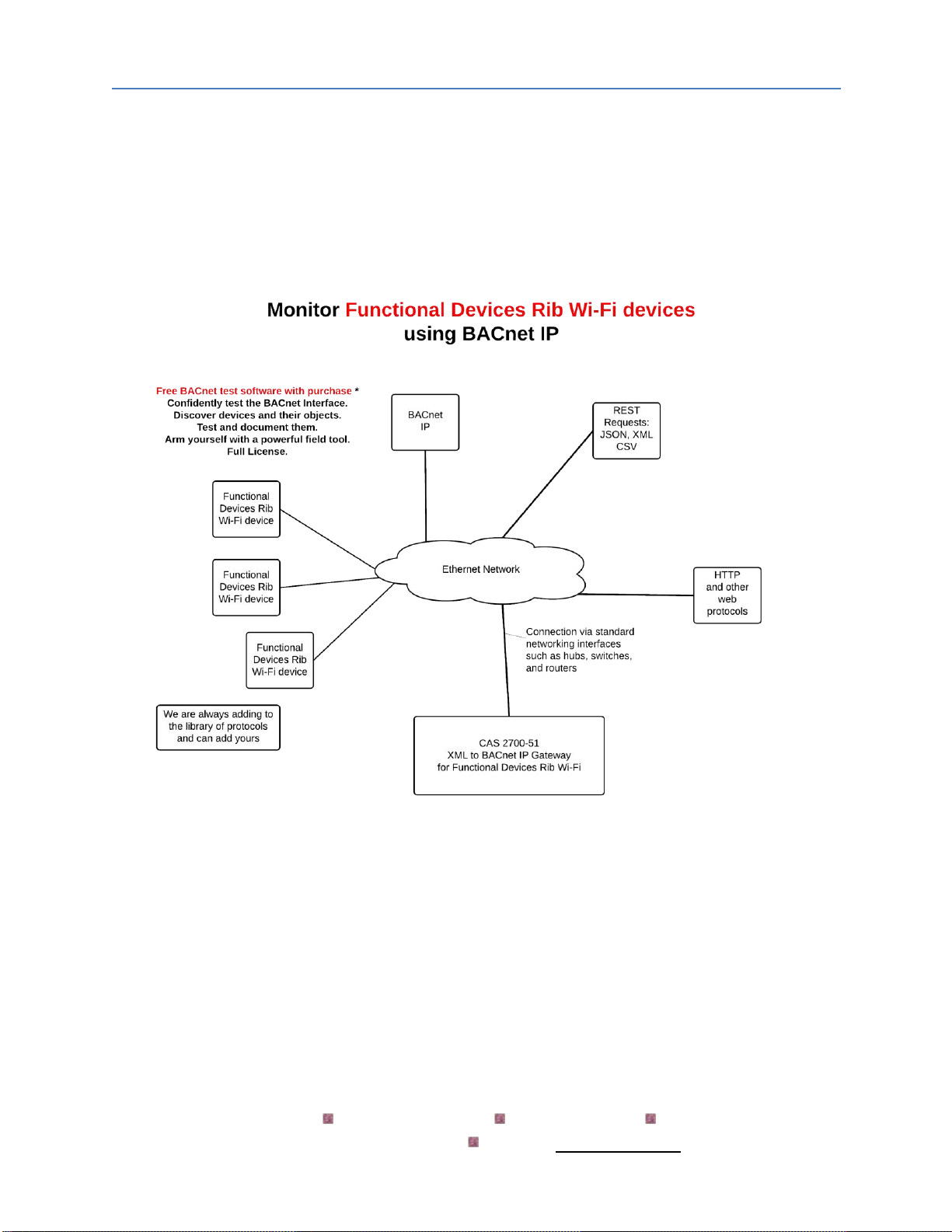 Monitor Functional Devices Rib Wi-Fi devices
using BACnet IP

Free BACnet test software with purchase *
Confidently test the BACnet Interface.
Discover devices and their objects.
Test and document them.
Arm yourself with a powerful field tool.
Full License.

BACnet IP

REST Requests: JSON, XML CSV

Functional Devices Rib Wi-Fi device

Functional Devices Rib Wi-Fi device

Functional Devices Rib Wi-Fi device

Ethernet Network

HTTP and other web protocols

Connection via standard networking interfaces such as hubs, switches, and routers

We are always adding to the library of protocols and can add yours

CAS 2700-51
XML to BACnet IP Gateway
for Functional Devices Rib Wi-Fi